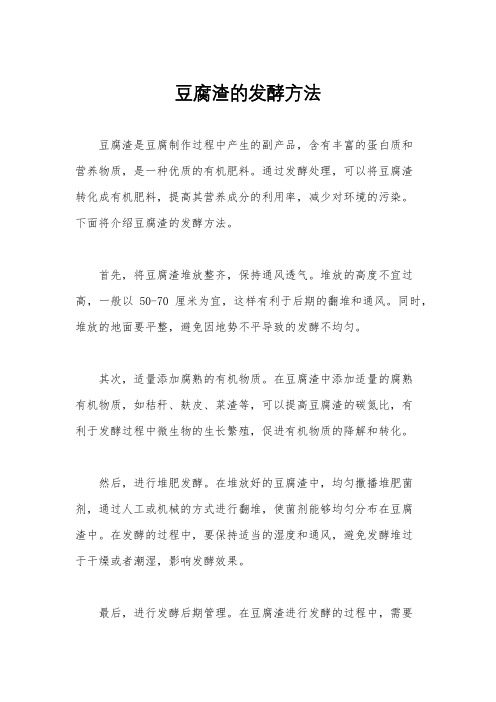 豆腐渣的发酵方法

豆腐渣是豆腐制作过程中产生的副产品，含有丰富的蛋白质和营养物质，是一种优质的有机肥料。通过发酵处理，可以将豆腐渣转化成有机肥料，提高其营养成分的利用率，减少对环境的污染。下面将介绍豆腐渣的发酵方法。

首先，将豆腐渣堆放整齐，保持通风透气。堆放的高度不宜过高，一般以 50-70 厘米为宜，这样有利于后期的翻堆和通风。同时，堆放的地面要平整，避免因地势不平导致的发酵不均匀。

其次，适量添加腐熟的有机物质。在豆腐渣中添加适量的腐熟有机物质，如秸秆、麸皮、菜渣等，可以提高豆腐渣的碳氮比，有利于发酵过程中微生物的生长繁殖，促进有机物质的降解和转化。

然后，进行堆肥发酵。在堆放好的豆腐渣中，均匀撒播堆肥菌剂，通过人工或机械的方式进行翻堆，使菌剂能够均匀分布在豆腐渣中。在发酵的过程中，要保持适当的湿度和通风，避免发酵堆过于干燥或者潮湿，影响发酵效果。

最后，进行发酵后期管理。在豆腐渣进行发酵的过程中，需要